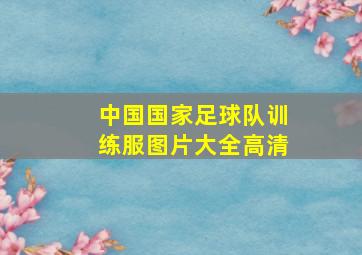 中国国家足球队训练服图片大全高清